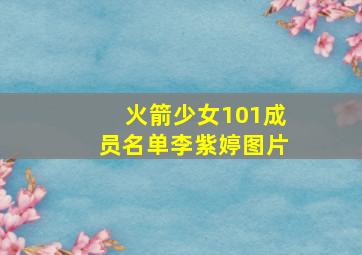 火箭少女101成员名单李紫婷图片